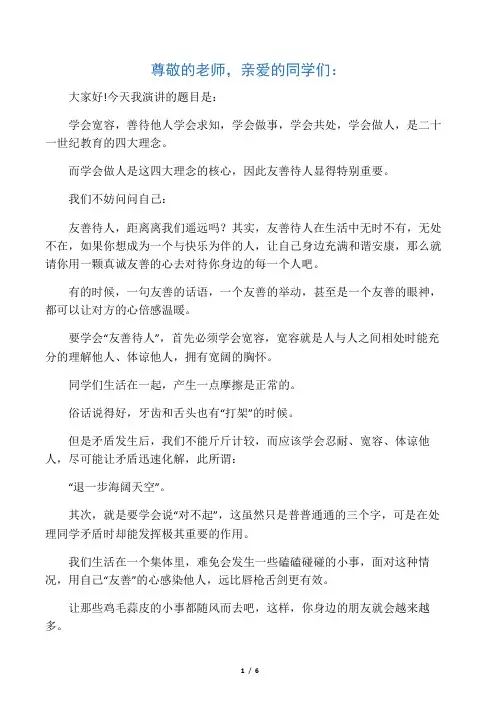 尊敬的老师，亲爱的同学们：

大家好!今天我演讲的题目是：

学会宽容，善待他人学会求知，学会做事，学会共处，学会做人，是二十一世纪教育的四大理念。

而学会做人是这四大理念的核心，因此友善待人显得特别重要。

我们不妨问问自己：

友善待人，距离离我们遥远吗？其实，友善待人在生活中无时不有，无处不在，如果你想成为一个与快乐为伴的人，让自己身边充满和谐安康，那么就请你用一颗真诚友善的心去对待你身边的每一个人吧。

有的时候，一句友善的话语，一个友善的举动，甚至是一个友善的眼神，都可以让对方的心倍感温暖。

要学会“友善待人”，首先必须学会宽容，宽容就是人与人之间相处时能充分的理解他人、体谅他人，拥有宽阔的胸怀。

同学们生活在一起，产生一点摩擦是正常的。

俗话说得好，牙齿和舌头也有“打架”的时候。

但是矛盾发生后，我们不能斤斤计较，而应该学会忍耐、宽容、体谅他人，尽可能让矛盾迅速化解，此所谓：

“退一步海阔天空”。

其次，就是要学会说“对不起”，这虽然只是普普通通的三个字，可是在处理同学矛盾时却能发挥极其重要的作用。

我们生活在一个集体里，难免会发生一些磕磕碰碰的小事，面对这种情况，用自己“友善”的心感染他人，远比唇枪舌剑更有效。

让那些鸡毛蒜皮的小事都随风而去吧，这样，你身边的朋友就会越来越多。

1 / 6